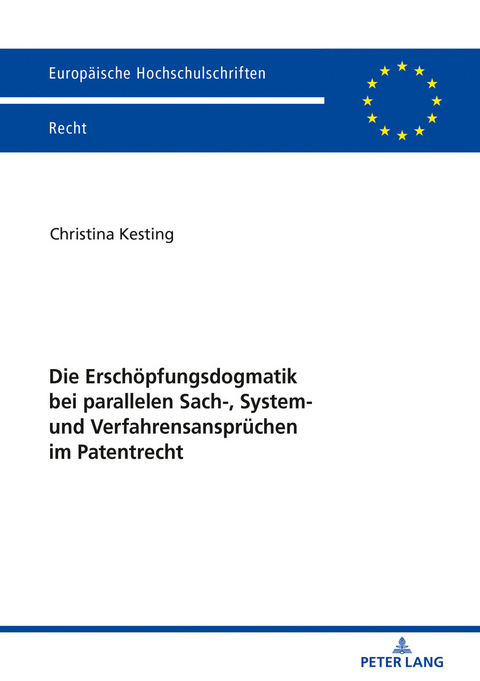 Europäische Hochschulschriften

Recht

Christina Kesting

Die Erschöpfungsdogmatik bei parallelen Sach-, System- und Verfahrensansprüchen im Patentrecht

PETER LANG